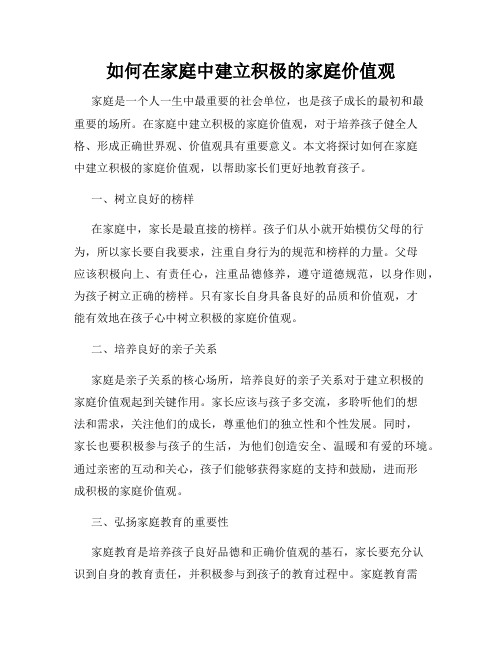 如何在家庭中建立积极的家庭价值观

家庭是一个人一生中最重要的社会单位，也是孩子成长的最初和最重要的场所。在家庭中建立积极的家庭价值观，对于培养孩子健全人格、形成正确世界观、价值观具有重要意义。本文将探讨如何在家庭中建立积极的家庭价值观，以帮助家长们更好地教育孩子。

一、树立良好的榜样

在家庭中，家长是最直接的榜样。孩子们从小就开始模仿父母的行为，所以家长要自我要求，注重自身行为的规范和榜样的力量。父母应该积极向上、有责任心，注重品德修养，遵守道德规范，以身作则，为孩子树立正确的榜样。只有家长自身具备良好的品质和价值观，才能有效地在孩子心中树立积极的家庭价值观。

二、培养良好的亲子关系

家庭是亲子关系的核心场所，培养良好的亲子关系对于建立积极的家庭价值观起到关键作用。家长应该与孩子多交流，多聆听他们的想法和需求，关注他们的成长，尊重他们的独立性和个性发展。同时，家长也要积极参与孩子的生活，为他们创造安全、温暖和有爱的环境。通过亲密的互动和关心，孩子们能够获得家庭的支持和鼓励，进而形成积极的家庭价值观。

三、弘扬家庭教育的重要性

家庭教育是培养孩子良好品德和正确价值观的基石，家长要充分认识到自身的教育责任，并积极参与到孩子的教育过程中。家庭教育需